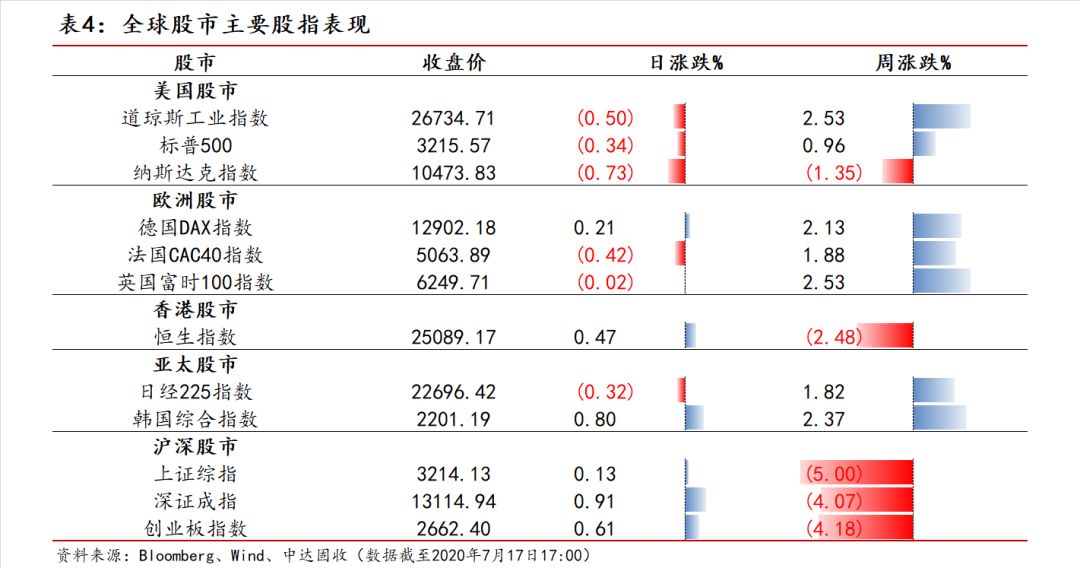 表4：全球股市主要股指表现

| 股市 | 收盘价 | 日涨跌% | 周涨跌% |
|---|---|---|---|
| 美国股市 | | | |
| 道琼斯工业指数 | 26734.71 | (0.50) | 2.53 |
| 标普500 | 3215.57 | (0.34) | 0.96 |
| 纳斯达克指数 | 10473.83 | (0.73) | (1.35) |
| 欧洲股市 | | | |
| 德国DAX指数 | 12902.18 | 0.21 | 2.13 |
| 法国CAC40指数 | 5063.89 | (0.42) | 1.88 |
| 英国富时100指数 | 6249.71 | (0.02) | 2.53 |
| 香港股市 | | | |
| 恒生指数 | 25089.17 | 0.47 | (2.48) |
| 亚太股市 | | | |
| 日经225指数 | 22696.42 | (0.32) | 1.82 |
| 韩国综合指数 | 2201.19 | 0.80 | 2.37 |
| 沪深股市 | | | |
| 上证综指 | 3214.13 | 0.13 | (5.00) |
| 深证成指 | 13114.94 | 0.91 | (4.07) |
| 创业板指数 | 2662.40 | 0.61 | (4.18) |

资料来源：Bloomberg、Wind、中达固收（数据截至2020年7月17日17:00）